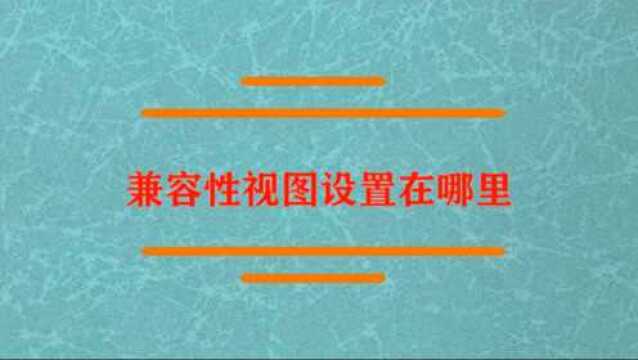 兼容性视图设置在哪里